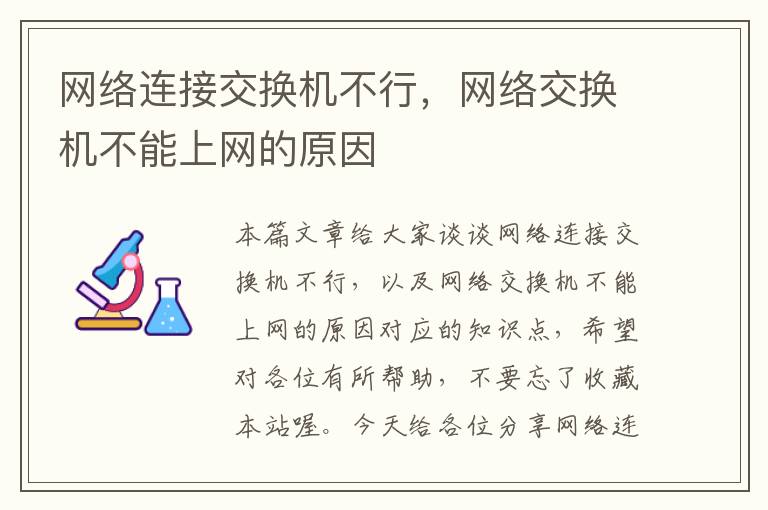 网络连接交换机不行，网络交换机不能上网的原因

本篇文章给大家谈谈网络连接交换机不行，以及网络交换机不能上网的原因对应的知识点，希望对各位有所帮助，不要忘了收藏本站喔。今天给各位分享网络连